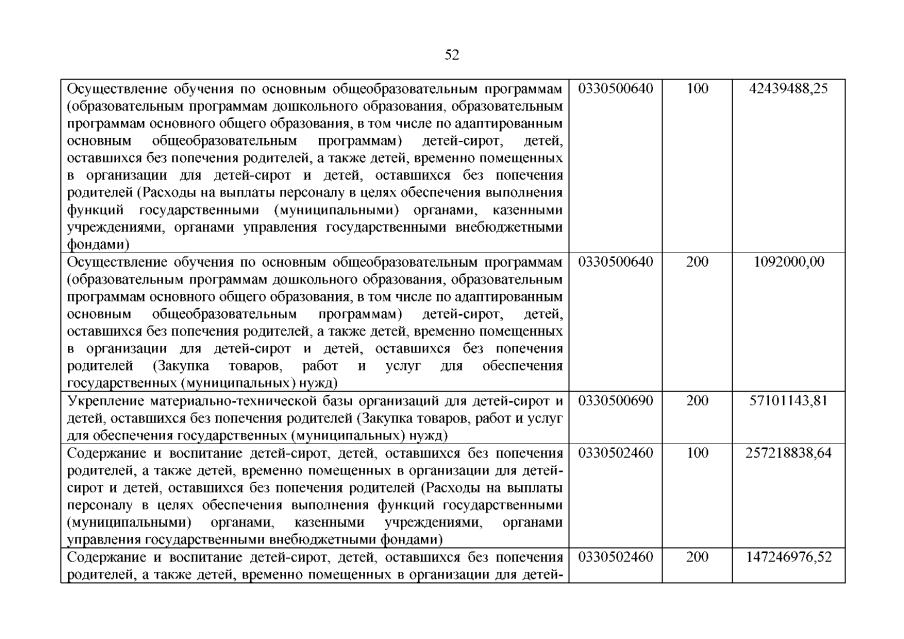 52

| | | | |
|---|---|---|---|
| Осуществление обучения по основным общеобразовательным программам (образовательным программам дошкольного образования, образовательным программам основного общего образования, в том числе по адаптированным основным общеобразовательным программам) детей-сирот, детей, оставшихся без попечения родителей, а также детей, временно помещенных в организации для детей-сирот и детей, оставшихся без попечения родителей (Расходы на выплаты персоналу в целях обеспечения выполнения функций государственными (муниципальными) органами, казенными учреждениями, органами управления государственными внебюджетными фондами) | 0330500640 | 100 | 42439488,25 |
| Осуществление обучения по основным общеобразовательным программам (образовательным программам дошкольного образования, образовательным программам основного общего образования, в том числе по адаптированным основным общеобразовательным программам) детей-сирот, детей, оставшихся без попечения родителей, а также детей, временно помещенных в организации для детей-сирот и детей, оставшихся без попечения родителей (Закупка товаров, работ и услуг для обеспечения государственных (муниципальных) нужд) | 0330500640 | 200 | 1092000,00 |
| Укрепление материально-технической базы организаций для детей-сирот и детей, оставшихся без попечения родителей (Закупка товаров, работ и услуг для обеспечения государственных (муниципальных) нужд) | 0330500690 | 200 | 57101143,81 |
| Содержание и воспитание детей-сирот, детей, оставшихся без попечения родителей, а также детей, временно помещенных в организации для детей-сирот и детей, оставшихся без попечения родителей (Расходы на выплаты персоналу в целях обеспечения выполнения функций государственными (муниципальными) органами, казенными учреждениями, органами управления государственными внебюджетными фондами) | 0330502460 | 100 | 257218838,64 |
| Содержание и воспитание детей-сирот, детей, оставшихся без попечения родителей, а также детей, временно помещенных в организации для детей- | 0330502460 | 200 | 147246976,52 |